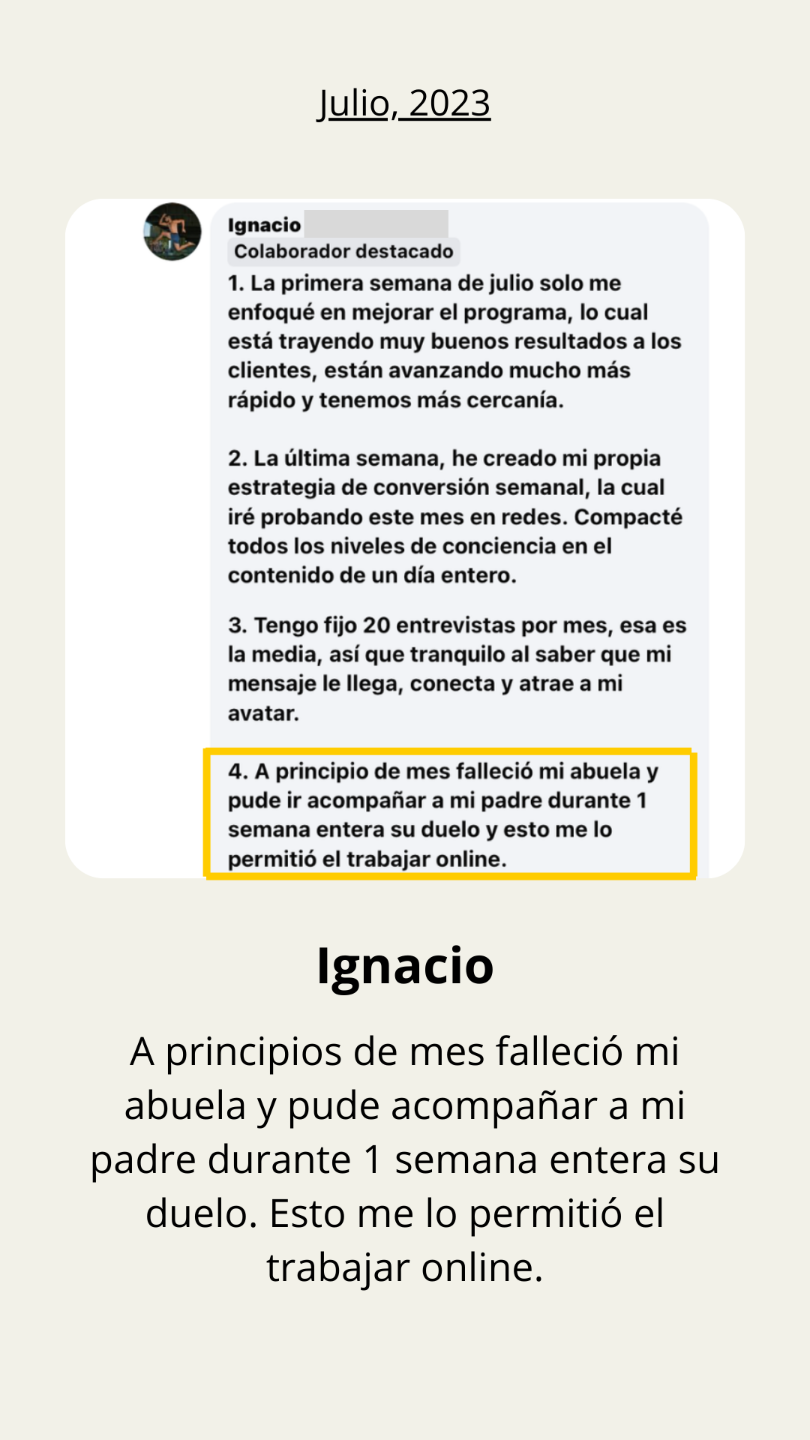 Julio, 2023

Ignacio
Colaborador destacado

1. La primera semana de julio solo me enfoqué en mejorar el programa, lo cual está trayendo muy buenos resultados a los clientes, están avanzando mucho más rápido y tenemos más cercanía.

2. La última semana, he creado mi propia estrategia de conversión semanal, la cual iré probando este mes en redes. Compacté todos los niveles de conciencia en el contenido de un día entero.

3. Tengo fijo 20 entrevistas por mes, esa es la media, así que tranquilo al saber que mi mensaje le llega, conecta y atrae a mi avatar.

4. A principio de mes falleció mi abuela y pude ir acompañar a mi padre durante 1 semana entera su duelo y esto me lo permitió el trabajar online.

Ignacio

A principios de mes falleció mi abuela y pude acompañar a mi padre durante 1 semana entera su duelo. Esto me lo permitió el trabajar online.